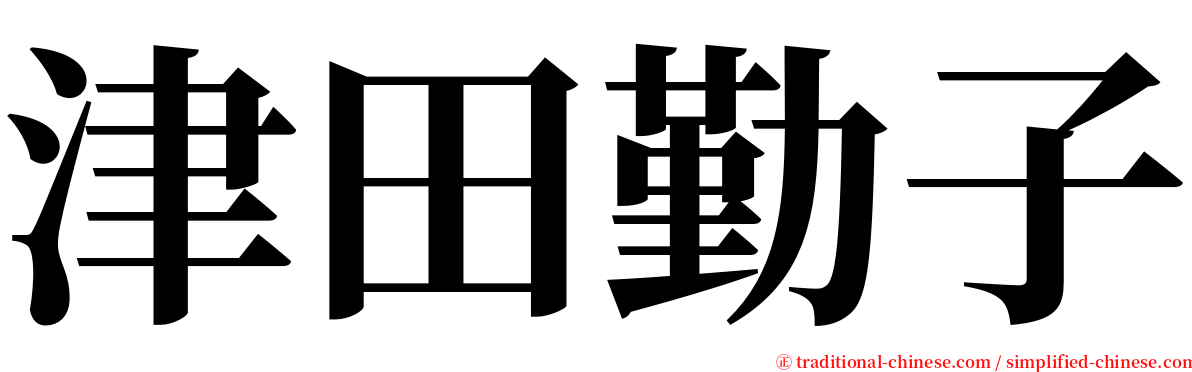 津田勤子

㊣ traditional-chinese.com / simplified-chinese.com